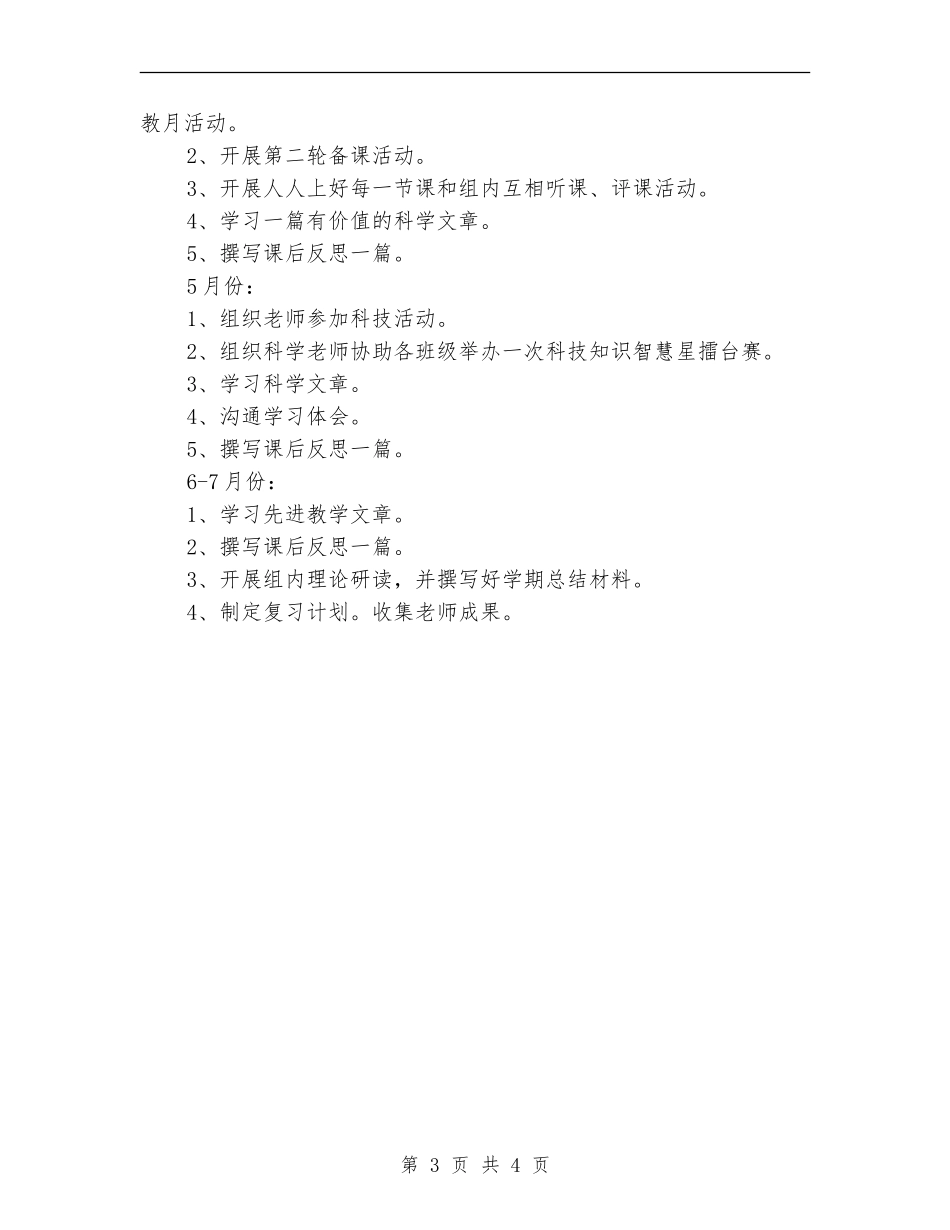 教月活动。

2、开展第二轮备课活动。

3、开展人人上好每一节课和组内互相听课、评课活动。

4、学习一篇有价值的科学文章。

5、撰写课后反思一篇。

5月份：

1、组织老师参加科技活动。

2、组织科学老师协助各班级举办一次科技知识智慧星擂台赛。

3、学习科学文章。

4、沟通学习体会。

5、撰写课后反思一篇。

6-7月份：

1、学习先进教学文章。

2、撰写课后反思一篇。

3、开展组内理论研读，并撰写好学期总结材料。

4、制定复习计划。收集老师成果。

第 3 页 共 4 页